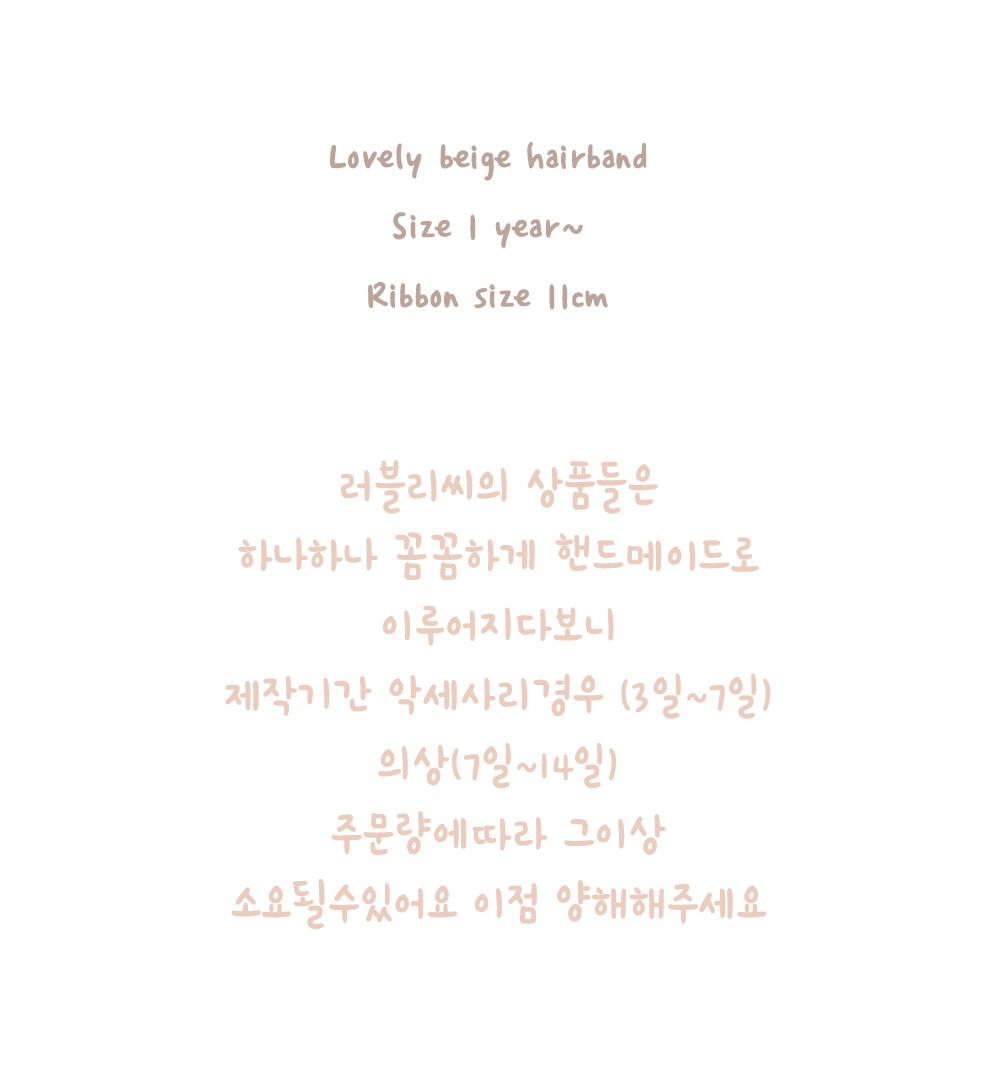 Lovely beige hairband

Size 1 year~

Ribbon size 11cm

러블리씨의 상품들은
하나하나 꼼꼼하게 핸드메이드로
이루어지다보니
제작기간 악세사리경우 (3일~7일)
의상(7일~14일)
주문량에따라 그이상
소요될수있어요 이점 양해해주세요